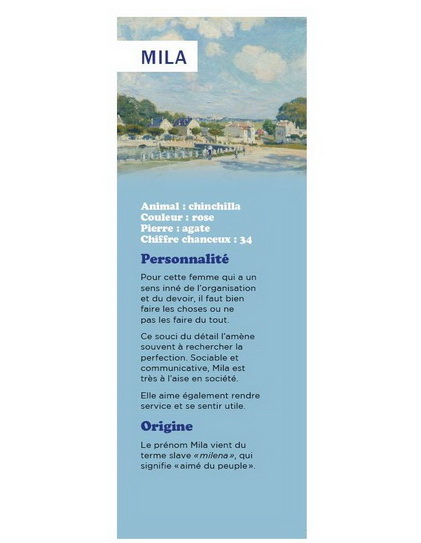 MILA

Animal : chinchilla
Couleur : rose
Pierre : agate
Chiffre chanceux : 34

Personnalité

Pour cette femme qui a un sens inné de l'organisation et du devoir, il faut bien faire les choses ou ne pas les faire du tout.

Ce souci du détail l'amène souvent à rechercher la perfection. Sociable et communicative, Mila est très à l'aise en société.

Elle aime également rendre service et se sentir utile.

Origine

Le prénom Mila vient du terme slave «milena», qui signifie «aimé du peuple».